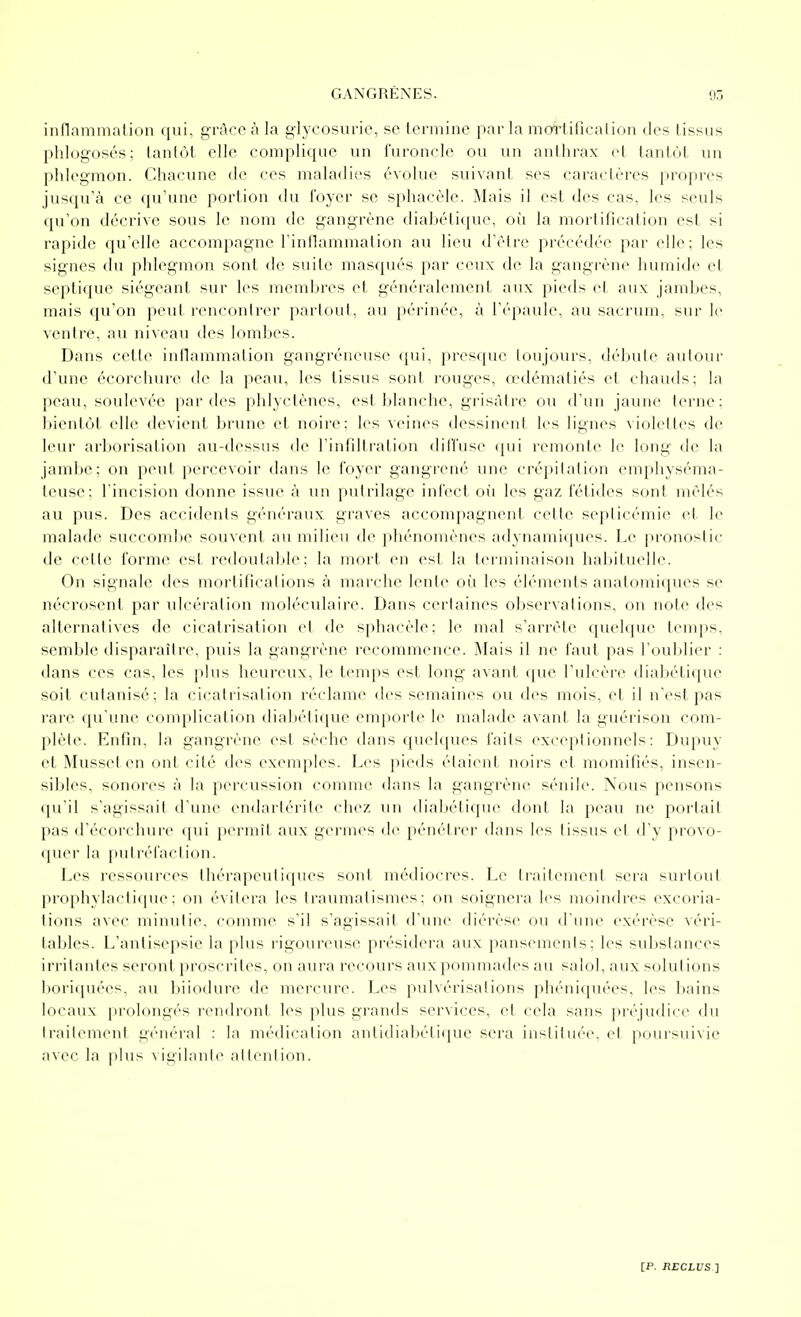 GANGRÈNES. 95

inflammation qui, grâce à la glycosurie, se termine par la mortification des tissus phlogosés; tantôt elle complique un furoncle ou un anthrax et tantôt un phlegmon. Chacune de ces maladies évolue suivant ses caractères propres jusqu'à ce qu'une portion du foyer se sphacèle. Mais il est des cas, les seuls qu'on décrive sous le nom de gangrène diabétique, où la mortification est si rapide qu'elle accompagne l'inflammation au lieu d'être précédée par elle; les signes du phlegmon sont de suite masqués par ceux de la gangrène humide et septique siégeant sur les membres et généralement aux pieds et aux jambes, mais qu'on peut rencontrer partout, au périnée, à l'épaule, au sacrum, sur le ventre, au niveau des lombes.

Dans cette inflammation gangréneuse qui, presque toujours, débute autour d'une écorchure de la peau, les tissus sont rouges, œdématiés et chauds; la peau, soulevée par des phlyctènes, est blanche, grisâtre ou d'un jaune terne; bientôt elle devient brune et noire; les veines dessinent les lignes violettes de leur arborisation au-dessus de l'infiltration diffuse qui remonte le long de la jambe; on peut percevoir dans le foyer gangrené une crépitation emphysémateuse; l'incision donne issue à un putrilage infect où les gaz fétides sont mêlés au pus. Des accidents généraux graves accompagnent cette septicémie et le malade succombe souvent au milieu de phénomènes adynamiques. Le pronostic de cette forme est redoutable; la mort en est la terminaison habituelle.

On signale des mortifications à marche lente où les éléments anatomiques se nécrosent par ulcération moléculaire. Dans certaines observations, on note des alternatives de cicatrisation et de sphacèle; le mal s'arrête quelque temps, semble disparaître, puis la gangrène recommence. Mais il ne faut pas l'oublier : dans ces cas, les plus heureux, le temps est long avant que l'ulcère diabétique soit cutanisé; la cicatrisation réclame des semaines ou des mois, et il n'est pas rare qu'une complication diabétique emporte le malade avant la guérison complète. Enfin, la gangrène est sèche dans quelques faits exceptionnels: Dupuy et Musset en ont cité des exemples. Les pieds étaient noirs et momifiés, insensibles, sonores à la percussion comme dans la gangrène sénile. Nous pensons qu'il s'agissait d'une endartérite chez un diabétique dont la peau ne portait pas d'écorchure qui permît aux germes de pénétrer dans les tissus et d'y provoquer la putréfaction.

Les ressources thérapeutiques sont médiocres. Le traitement sera surtout prophylactique; on évitera les traumatismes; on soignera les moindres excoriations avec minutie, comme s'il s'agissait d'une diérèse ou d'une exérèse véritables. L'antisepsie la plus rigoureuse présidera aux pansements; les substances irritantes seront proscrites, on aura recours aux pommades au salol, aux solutions boriquées, au biiodure de mercure. Les pulvérisations phéniquées, les bains locaux prolongés rendront les plus grands services, et cela sans préjudice du traitement général : la médication antidiabétique sera instituée, et poursuivie avec la plus vigilante attention.

[P. RECLUS.]